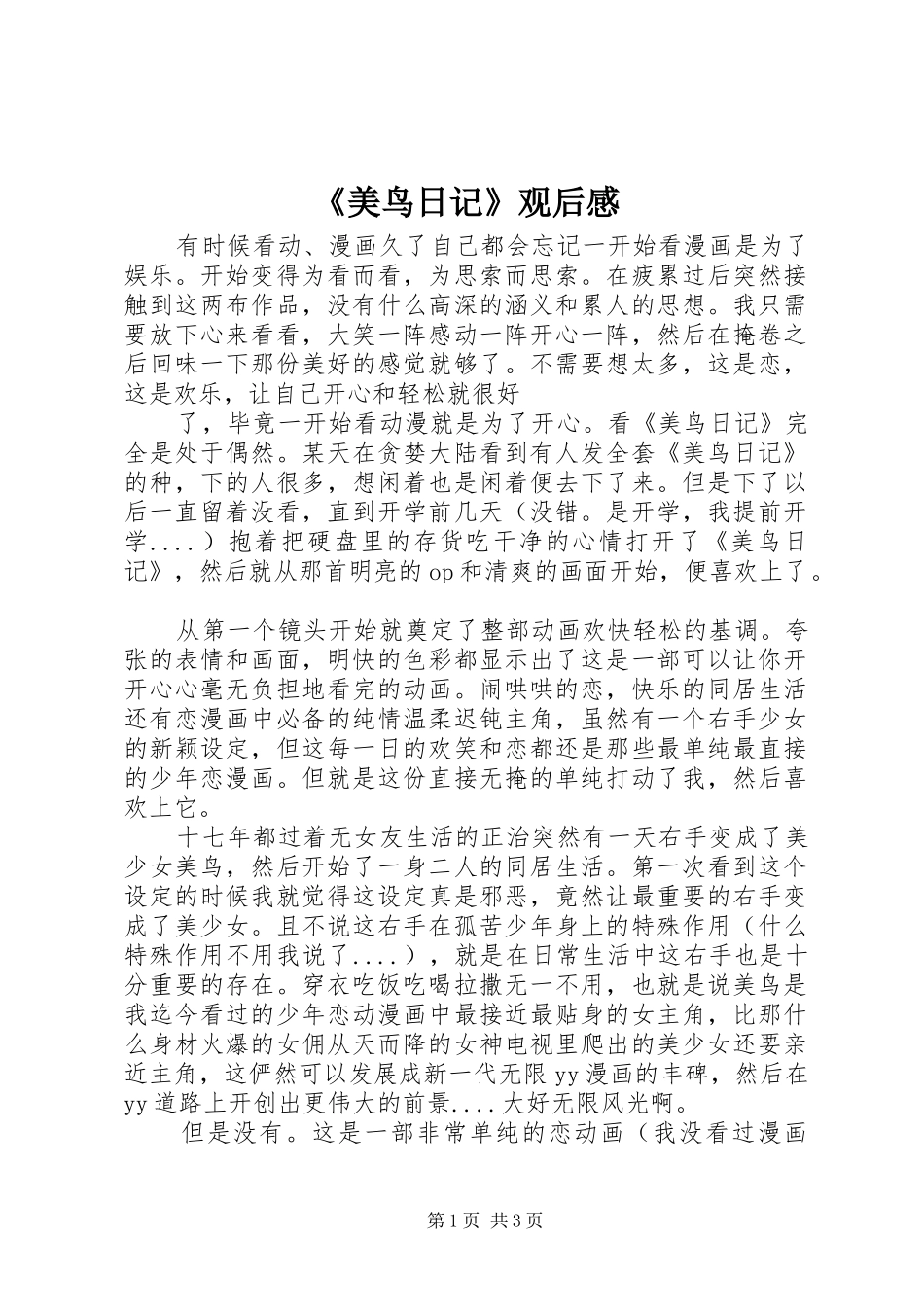 《美鸟日记》观后感

有时候看动、漫画久了自己都会忘记一开始看漫画是为了娱乐。开始变得为看而看，为思索而思索。在疲累过后突然接触到这两布作品，没有什么高深的涵义和累人的思想。我只需要放下心来看看，大笑一阵感动一阵开心一阵，然后在掩卷之后回味一下那份美好的感觉就够了。不需要想太多，这是恋，这是欢乐，让自己开心和轻松就很好

了，毕竟一开始看动漫就是为了开心。看《美鸟日记》完全是处于偶然。某天在贪婪大陆看到有人发全套《美鸟日记》的种，下的人很多，想闲着也是闲着便去下了来。但是下了以后一直留着没看，直到开学前几天（没错。是开学，我提前开学....）抱着把硬盘里的存货吃干净的心情打开了《美鸟日记》，然后就从那首明亮的op和清爽的画面开始，便喜欢上了。

从第一个镜头开始就奠定了整部动画欢快轻松的基调。夸张的表情和画面，明快的色彩都显示出了这是一部可以让你开开心心毫无负担地看完的动画。闹哄哄的恋，快乐的同居生活还有恋漫画中必备的纯情温柔迟钝主角，虽然有一个右手少女的新颖设定，但这每一日的欢笑和恋都还是那些最单纯最直接的少年恋漫画。但就是这份直接无掩的单纯打动了我，然后喜欢上它。

十七年都过着无女友生活的正治突然有一天右手变成了美少女美鸟，然后开始了一身二人的同居生活。第一次看到这个设定的时候我就觉得这设定真是邪恶，竟然让最重要的右手变成了美少女。且不说这右手在孤苦少年身上的特殊作用（什么特殊作用不用我说了....），就是在日常生活中这右手也是十分重要的存在。穿衣吃饭吃喝拉撒无一不用，也就是说美鸟是我迄今看过的少年恋动漫画中最接近最贴身的女主角，比那什么身材火爆的女佣从天而降的女神电视里爬出的美少女还要亲近主角，这俨然可以发展成新一代无限yy漫画的丰碑，然后在yy道路上开创出更伟大的前景....大好无限风光啊。

但是没有。这是一部非常单纯的恋动画（我没看过漫画

第1页 共3页